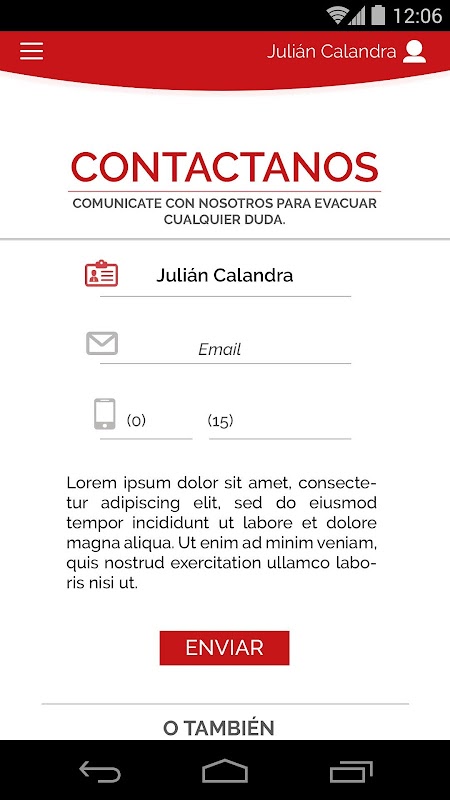 12:06

Julián Calandra

CONTACTANOS

COMUNICATE CON NOSOTROS PARA EVACUAR CUALQUIER DUDA.

Julián Calandra

Email

(0)

(15)

Lorem ipsum dolor sit amet, consectetur adipiscing elit, sed do eiusmod tempor incididunt ut labore et dolore magna aliqua. Ut enim ad minim veniam, quis nostrud exercitation ullamco laboris nisi ut.

ENVIAR

O TAMBIÉN